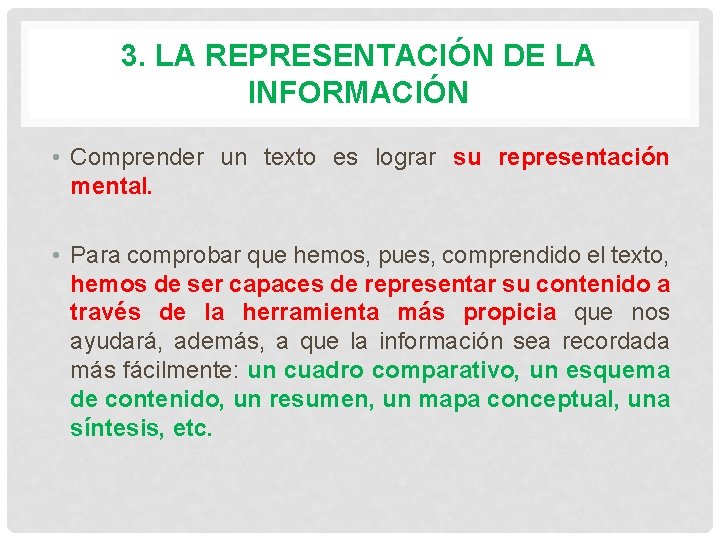 3. LA REPRESENTACIÓN DE LA INFORMACIÓN

• Comprender un texto es lograr su representación mental.

• Para comprobar que hemos, pues, comprendido el texto, hemos de ser capaces de representar su contenido a través de la herramienta más propicia que nos ayudará, además, a que la información sea recordada más fácilmente: un cuadro comparativo, un esquema de contenido, un resumen, un mapa conceptual, una síntesis, etc.